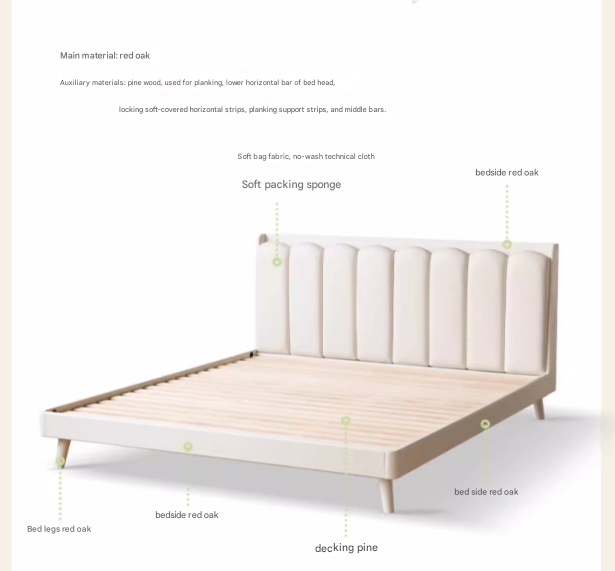 Main material: red oak

Auxiliary materials: pine wood, used for planking, lower horizontal bar of bed head,

locking soft-covered horizontal strips, planking support strips, and middle bars.

Soft bag fabric, no-wash technical cloth

Soft packing sponge

bedside red oak

bed side red oak

bedside red oak

Bed legs red oak

decking pine